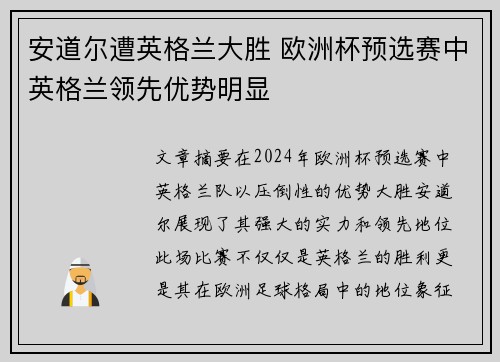 安道尔遭英格兰大胜 欧洲杯预选赛中英格兰领先优势明显

文章摘要在2024年欧洲杯预选赛中英格兰队以压倒性的优势大胜安道尔展现了其强大的实力和领先地位此场比赛不仅仅是英格兰的胜利更是其在欧洲足球格局中的地位象征